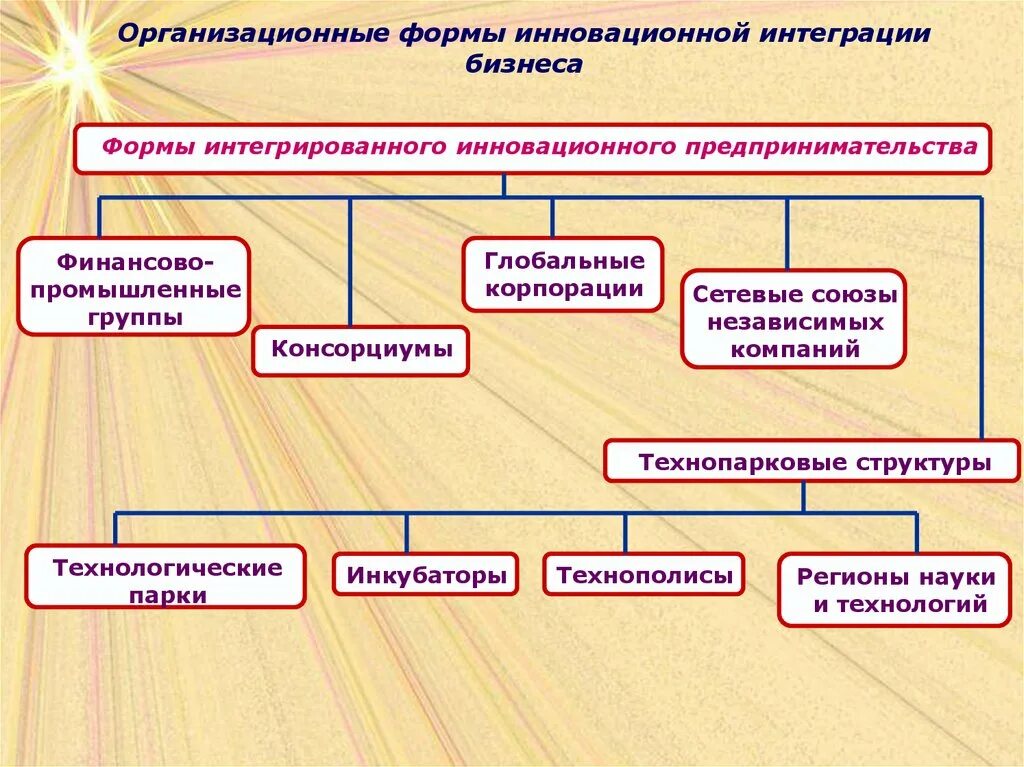 Организационные формы инновационной интеграции бизнеса

Формы интегрированного инновационного предпринимательства

Финансово-промышленные группы

Консорциумы

Глобальные корпорации

Сетевые союзы независимых компаний

Технопарковые структуры

Технологические парки

Инкубаторы

Технополисы

Регионы науки и технологий